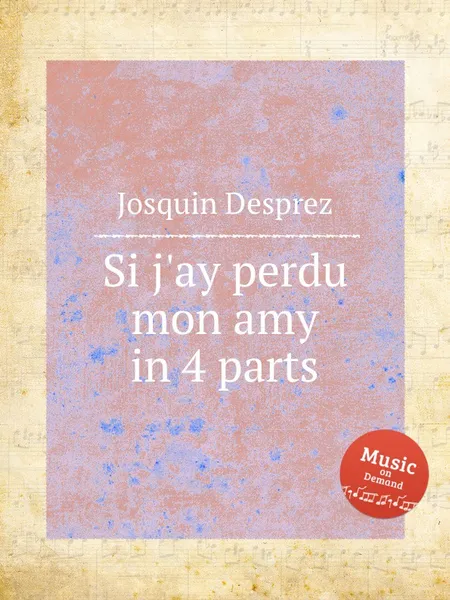 Josquin Desprez

Si j'ay perdu mon amy in 4 parts

Music on Demand